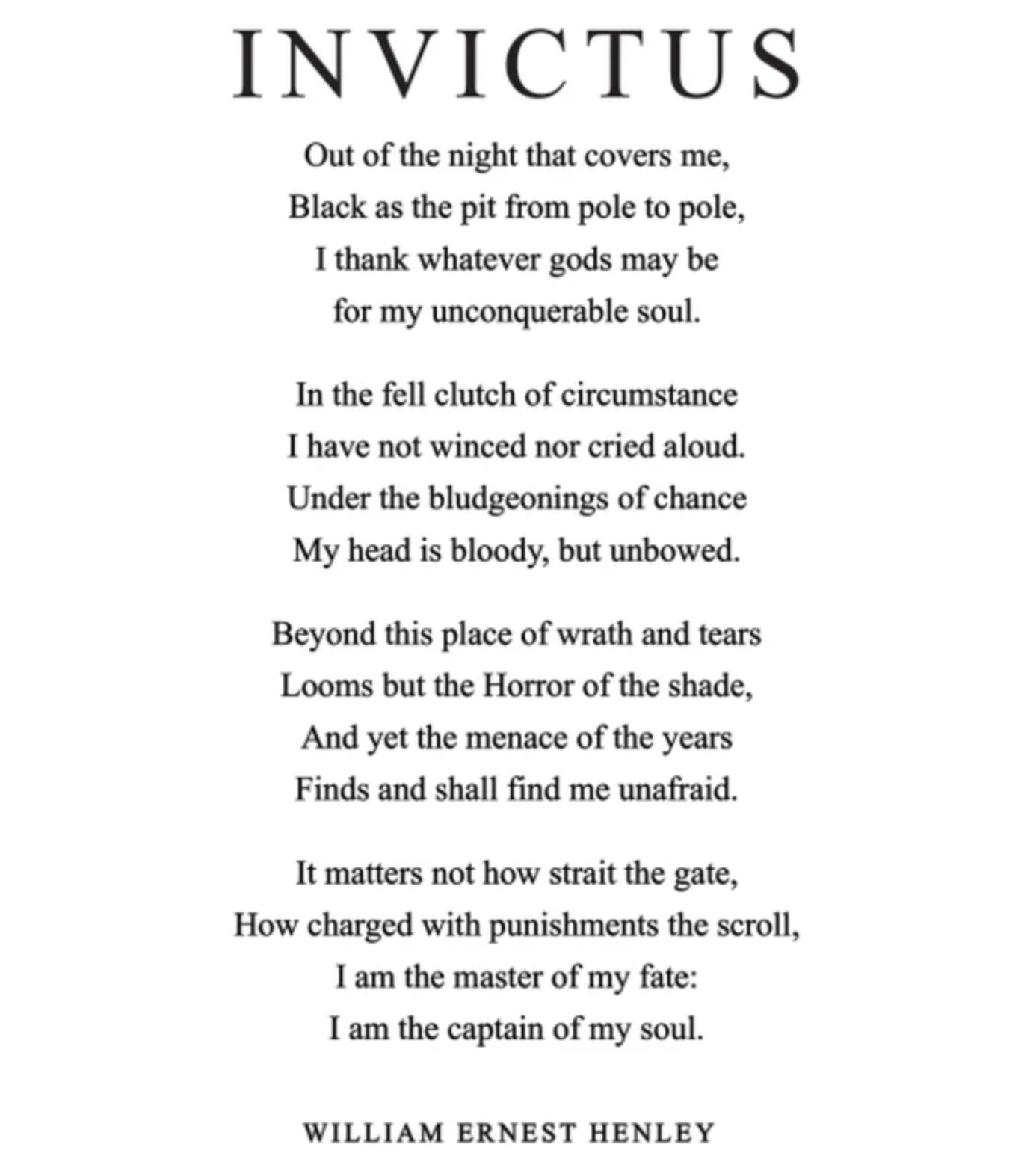 INVICTUS

Out of the night that covers me,
Black as the pit from pole to pole,
I thank whatever gods may be
for my unconquerable soul.

In the fell clutch of circumstance
I have not winced nor cried aloud.
Under the bludgeonings of chance
My head is bloody, but unbowed.

Beyond this place of wrath and tears
Looms but the Horror of the shade,
And yet the menace of the years
Finds and shall find me unafraid.

It matters not how strait the gate,
How charged with punishments the scroll,
I am the master of my fate:
I am the captain of my soul.

WILLIAM ERNEST HENLEY